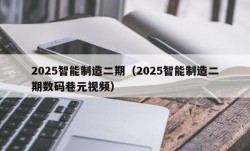 2025智能制造二期（2025智能制造二期数码巷元视频）